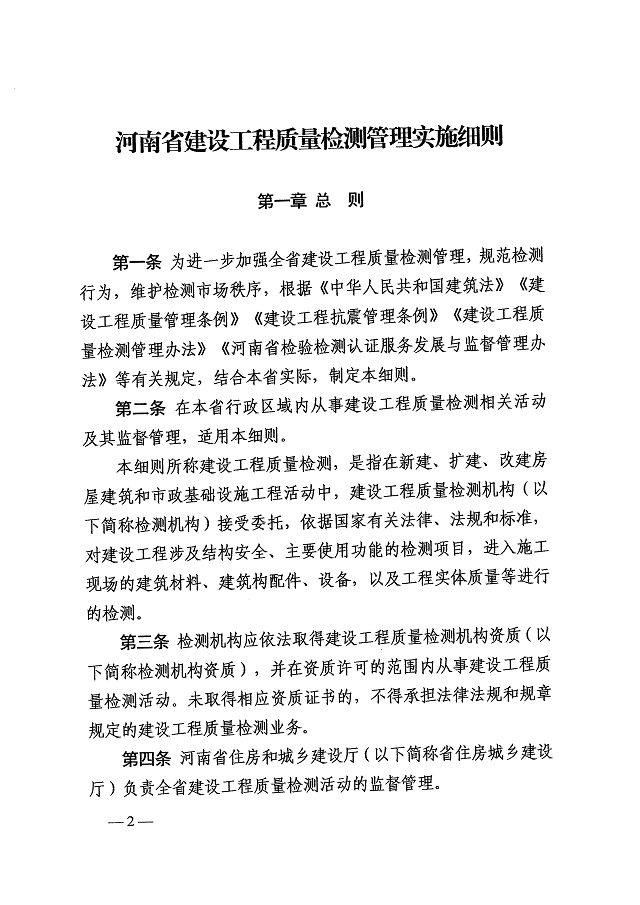 河南省建设工程质量检测管理实施细则

第一章 总 则

第一条 为进一步加强全省建设工程质量检测管理，规范检测行为，维护检测市场秩序，根据《中华人民共和国建筑法》《建设工程质量管理条例》《建设工程抗震管理条例》《建设工程质量检测管理办法》《河南省检验检测认证服务发展与监督管理办法》等有关规定，结合本省实际，制定本细则。

第二条 在本省行政区域内从事建设工程质量检测相关活动及其监督管理，适用本细则。

本细则所称建设工程质量检测，是指在新建、扩建、改建房屋建筑和市政基础设施工程活动中，建设工程质量检测机构（以下简称检测机构）接受委托，依据国家有关法律、法规和标准，对建设工程涉及结构安全、主要使用功能的检测项目，进入施工现场的建筑材料、建筑构配件、设备，以及工程实体质量等进行的检测。

第三条 检测机构应依法取得建设工程质量检测机构资质（以下简称检测机构资质），并在资质许可的范围内从事建设工程质量检测活动。未取得相应资质证书的，不得承担法律法规和规章规定的建设工程质量检测业务。

第四条 河南省住房和城乡建设厅（以下简称省住房城乡建设厅）负责全省建设工程质量检测活动的监督管理。

—2—